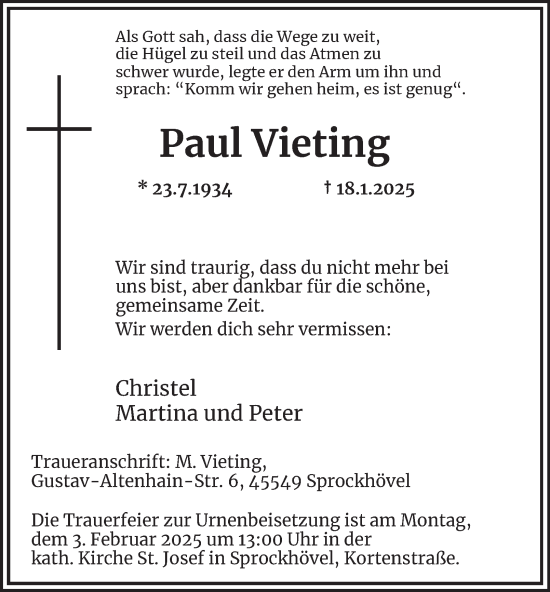 Als Gott sah, dass die Wege zu weit, die Hügel zu steil und das Atmen zu schwer wurde, legte er den Arm um ihn und sprach: “Komm wir gehen heim, es ist genug“.

Paul Vieting

* 23.7.1934 † 18.1.2025

Wir sind traurig, dass du nicht mehr bei uns bist, aber dankbar für die schöne, gemeinsame Zeit.
Wir werden dich sehr vermissen:

Christel
Martina und Peter

Traueranschrift: M. Vieting, Gustav-Altenhain-Str. 6, 45549 Sprockhövel

Die Trauerfeier zur Urnenbeisetzung ist am Montag, dem 3. Februar 2025 um 13:00 Uhr in der kath. Kirche St. Josef in Sprockhövel, Kortenstraße.